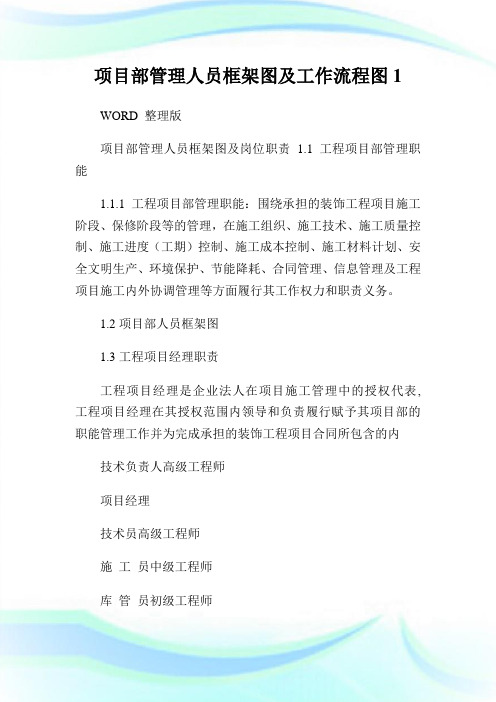 项目部管理人员框架图及工作流程图 1

WORD 整理版

项目部管理人员框架图及岗位职责 1.1 工程项目部管理职能

1.1.1 工程项目部管理职能：围绕承担的装饰工程项目施工阶段、保修阶段等的管理，在施工组织、施工技术、施工质量控制、施工进度（工期）控制、施工成本控制、施工材料计划、安全文明生产、环境保护、节能降耗、合同管理、信息管理及工程项目施工内外协调管理等方面履行其工作权力和职责义务。

1.2 项目部人员框架图

1.3 工程项目经理职责

工程项目经理是企业法人在项目施工管理中的授权代表，工程项目经理在其授权范围内领导和负责履行赋予其项目部的职能管理工作并为完成承担的装饰工程项目合同所包含的内

技术负责人高级工程师

项目经理

技术员高级工程师

施 工 员中级工程师

库 管 员初级工程师